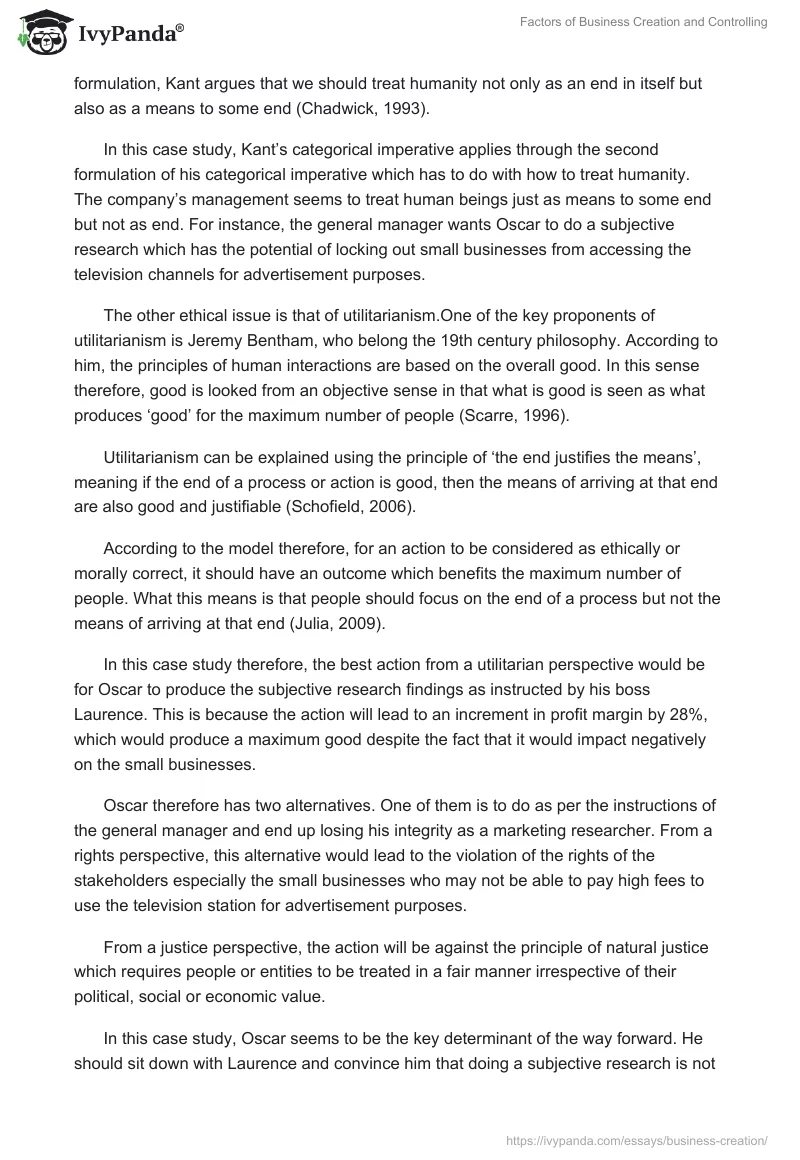 IvyPanda®

Factors of Business Creation and Controlling

formulation, Kant argues that we should treat humanity not only as an end in itself but also as a means to some end (Chadwick, 1993).

In this case study, Kant's categorical imperative applies through the second formulation of his categorical imperative which has to do with how to treat humanity. The company's management seems to treat human beings just as means to some end but not as end. For instance, the general manager wants Oscar to do a subjective research which has the potential of locking out small businesses from accessing the television channels for advertisement purposes.

The other ethical issue is that of utilitarianism.One of the key proponents of utilitarianism is Jeremy Bentham, who belong the 19th century philosophy. According to him, the principles of human interactions are based on the overall good. In this sense therefore, good is looked from an objective sense in that what is good is seen as what produces 'good' for the maximum number of people (Scarre, 1996).

Utilitarianism can be explained using the principle of 'the end justifies the means', meaning if the end of a process or action is good, then the means of arriving at that end are also good and justifiable (Schofield, 2006).

According to the model therefore, for an action to be considered as ethically or morally correct, it should have an outcome which benefits the maximum number of people. What this means is that people should focus on the end of a process but not the means of arriving at that end (Julia, 2009).

In this case study therefore, the best action from a utilitarian perspective would be for Oscar to produce the subjective research findings as instructed by his boss Laurence. This is because the action will lead to an increment in profit margin by 28%, which would produce a maximum good despite the fact that it would impact negatively on the small businesses.

Oscar therefore has two alternatives. One of them is to do as per the instructions of the general manager and end up losing his integrity as a marketing researcher. From a rights perspective, this alternative would lead to the violation of the rights of the stakeholders especially the small businesses who may not be able to pay high fees to use the television station for advertisement purposes.

From a justice perspective, the action will be against the principle of natural justice which requires people or entities to be treated in a fair manner irrespective of their political, social or economic value.

In this case study, Oscar seems to be the key determinant of the way forward. He should sit down with Laurence and convince him that doing a subjective research is not

https://ivypanda.com/essays/business-creation/